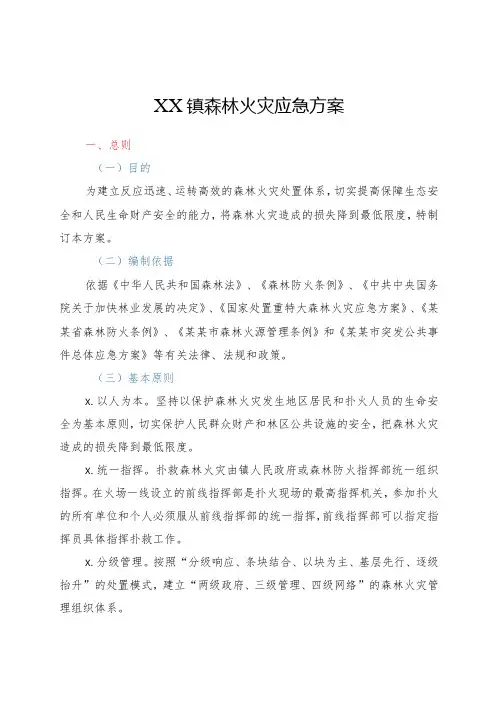 XX镇森林火灾应急方案

一、总则

（一）目的

为建立反应迅速、运转高效的森林火灾处置体系，切实提高保障生态安全和人民生命财产安全的能力，将森林火灾造成的损失降到最低限度，特制订本方案。

（二）编制依据

依据《中华人民共和国森林法》、《森林防火条例》、《中共中央国务院关于加快林业发展的决定》、《国家处置重特大森林火灾应急方案》、《某某省森林防火条例》、《某某市森林火源管理条例》和《某某市突发公共事件总体应急方案》等有关法律、法规和政策。

（三）基本原则

x. 以人为本。坚持以保护森林火灾发生地区居民和扑火人员的生命安全为基本原则，切实保护人民群众财产和林区公共设施的安全，把森林火灾造成的损失降到最低限度。

x. 统一指挥。扑救森林火灾由镇人民政府或森林防火指挥部统一组织指挥。在火场一线设立的前线指挥部是扑火现场的最高指挥机关，参加扑火的所有单位和个人必须服从前线指挥部的统一指挥，前线指挥部可以指定指挥员具体指挥扑救工作。

x. 分级管理。按照“分级响应、条块结合、以块为主、基层先行、逐级抬升”的处置模式，建立“两级政府、三级管理、四级网络”的森林火灾管理组织体系。